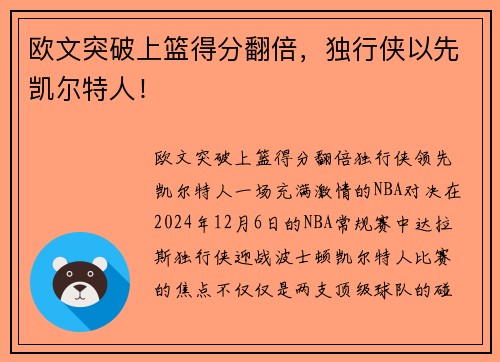 欧文突破上篮得分翻倍，独行侠以先凯尔特人！

欧文突破上篮得分翻倍独行侠领先凯尔特人一场充满激情的NBA对决在2024年12月6日的NBA常规赛中达拉斯独行侠迎战波士顿凯尔特人比赛的焦点不仅仅是两支顶级球队的碰